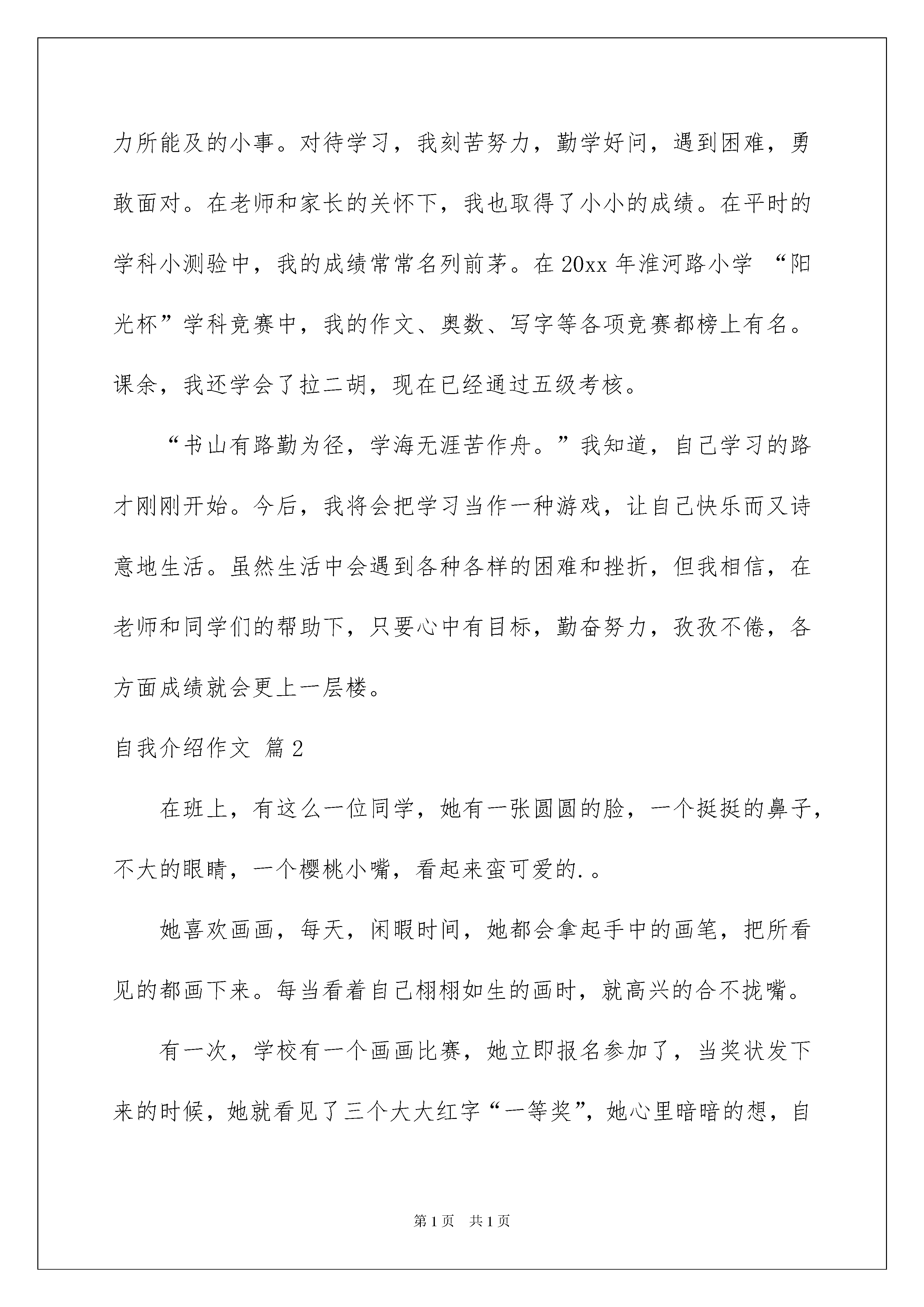 力所能及的小事。对待学习，我刻苦努力，勤学好问，遇到困难，勇敢面对。在老师和家长的关怀下，我也取得了小小的成绩。在平时的学科小测验中，我的成绩常常名列前茅。在20xx年淮河路小学 “阳光杯”学科竞赛中，我的作文、奥数、写字等各项竞赛都榜上有名。课余，我还学会了拉二胡，现在已经通过五级考核。

“书山有路勤为径，学海无涯苦作舟。”我知道，自己学习的路才刚刚开始。今后，我将会把学习当作一种游戏，让自己快乐而又诗意地生活。虽然生活中会遇到各种各样的困难和挫折，但我相信，在老师和同学们的帮助下，只要心中有目标，勤奋努力，孜孜不倦，各方面成绩就会更上一层楼。

自我介绍作文 篇2

在班上，有这么一位同学，她有一张圆圆的脸，一个挺挺的鼻子，不大的眼睛，一个樱桃小嘴，看起来蛮可爱的.。

她喜欢画画，每天，闲暇时间，她都会拿起手中的画笔，把所看见的都画下来。每当看着自己栩栩如生的画时，就高兴的合不拢嘴。

有一次，学校有一个画画比赛，她立即报名参加了，当奖状发下来的时候，她就看见了三个大大红字“一等奖”，她心里暗暗的想，自

第1页 共1页